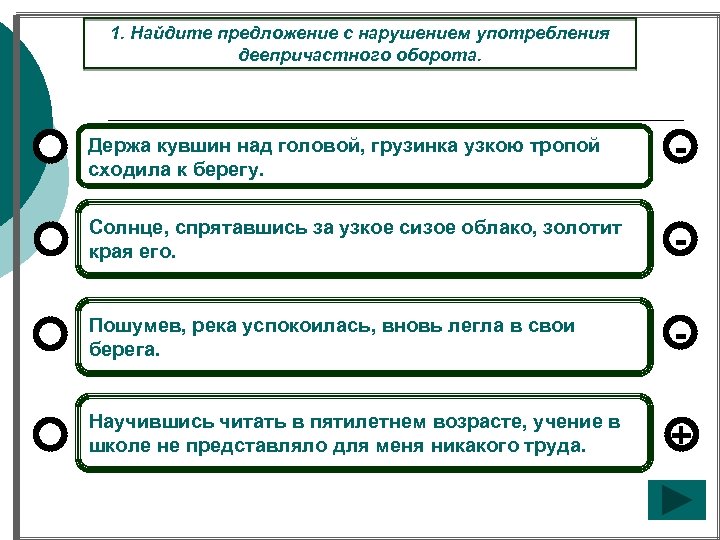 1. Найдите предложение с нарушением употребления деепричастного оборота.

Держа кувшин над головой, грузинка узкою тропой сходила к берегу.

-

Солнце, спрятавшись за узкое сизое облако, золотит края его.

-

Пошумев, река успокоилась, вновь легла в свои берега.

-

Научившись читать в пятилетнем возрасте, учение в школе не представляло для меня никакого труда.

+